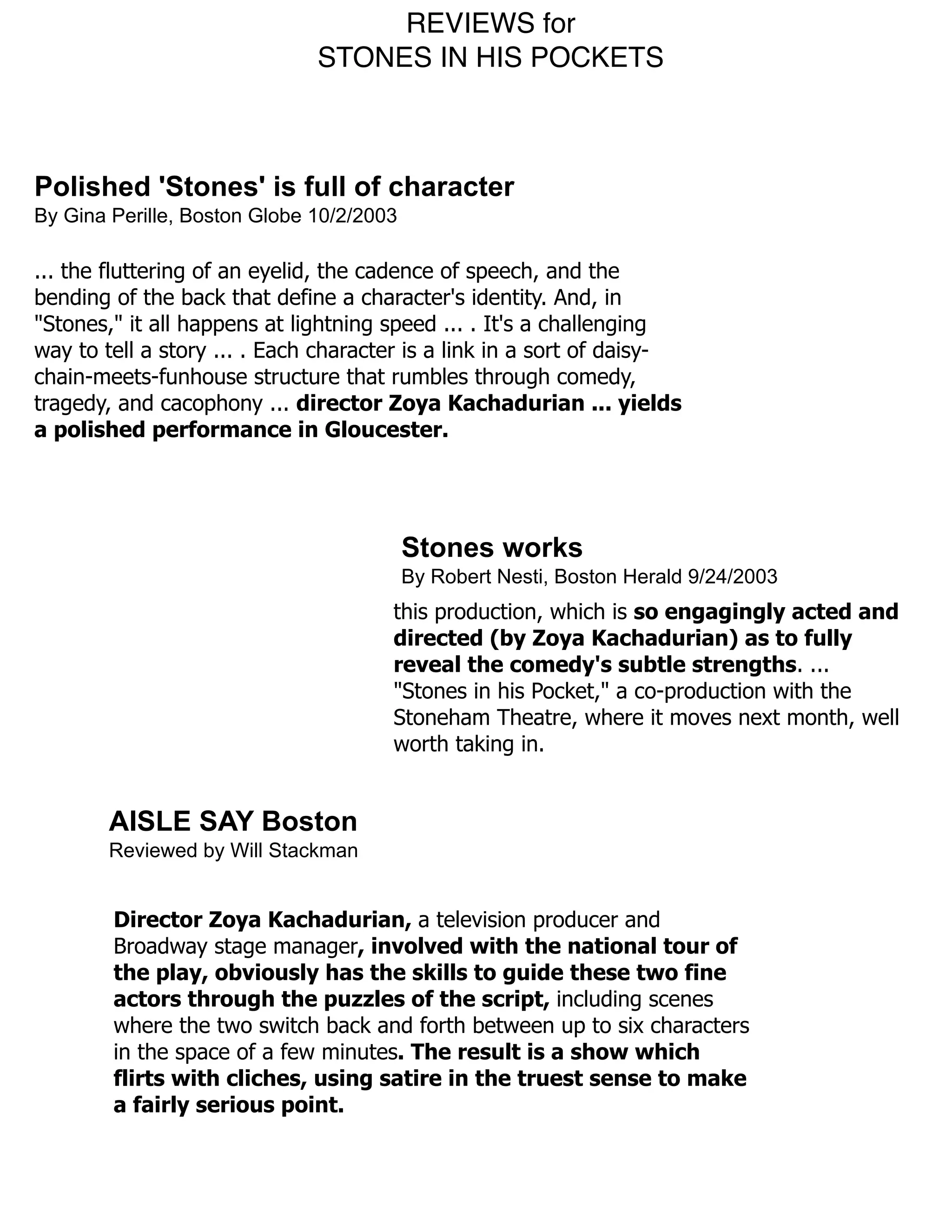 REVIEWS for
STONES IN HIS POCKETS

Polished 'Stones' is full of character
By Gina Perille, Boston Globe 10/2/2003

... the fluttering of an eyelid, the cadence of speech, and the bending of the back that define a character's identity. And, in "Stones," it all happens at lightning speed ... . It's a challenging way to tell a story ... . Each character is a link in a sort of daisy-chain-meets-funhouse structure that rumbles through comedy, tragedy, and cacophony ... director Zoya Kachadurian ... yields a polished performance in Gloucester.

Stones works
By Robert Nesti, Boston Herald 9/24/2003

this production, which is so engagingly acted and directed (by Zoya Kachadurian) as to fully reveal the comedy's subtle strengths. ... "Stones in his Pocket," a co-production with the Stoneham Theatre, where it moves next month, well worth taking in.

AISLE SAY Boston
Reviewed by Will Stackman

Director Zoya Kachadurian, a television producer and Broadway stage manager, involved with the national tour of the play, obviously has the skills to guide these two fine actors through the puzzles of the script, including scenes where the two switch back and forth between up to six characters in the space of a few minutes. The result is a show which flirts with cliches, using satire in the truest sense to make a fairly serious point.